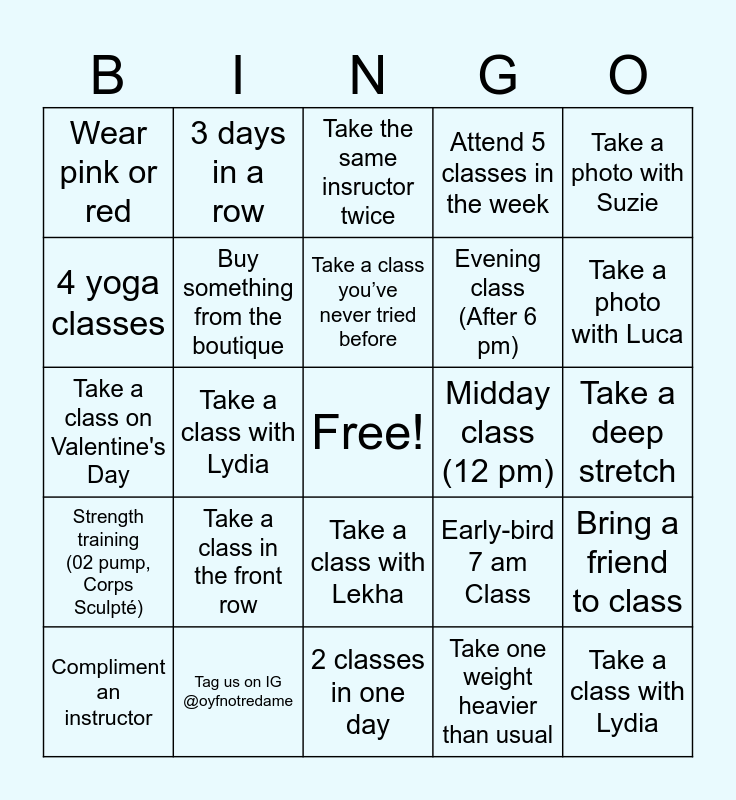 | B | I | N | G | O |
|---|---|---|---|---|
| Wear pink or red | 3 days in a row | Take the same insructor twice | Attend 5 classes in the week | Take a photo with Suzie |
| 4 yoga classes | Buy something from the boutique | Take a class you've never tried before | Evening class (After 6 pm) | Take a photo with Luca |
| Take a class on Valentine's Day | Take a class with Lydia | Free! | Midday class (12 pm) | Take a deep stretch |
| Strength training (02 pump, Corps Sculpté) | Take a class in the front row | Take a class with Lekha | Early-bird 7 am Class | Bring a friend to class |
| Compliment an instructor | Tag us on IG @oyfnotredame | 2 classes in one day | Take one weight heavier than usual | Take a class with Lydia |